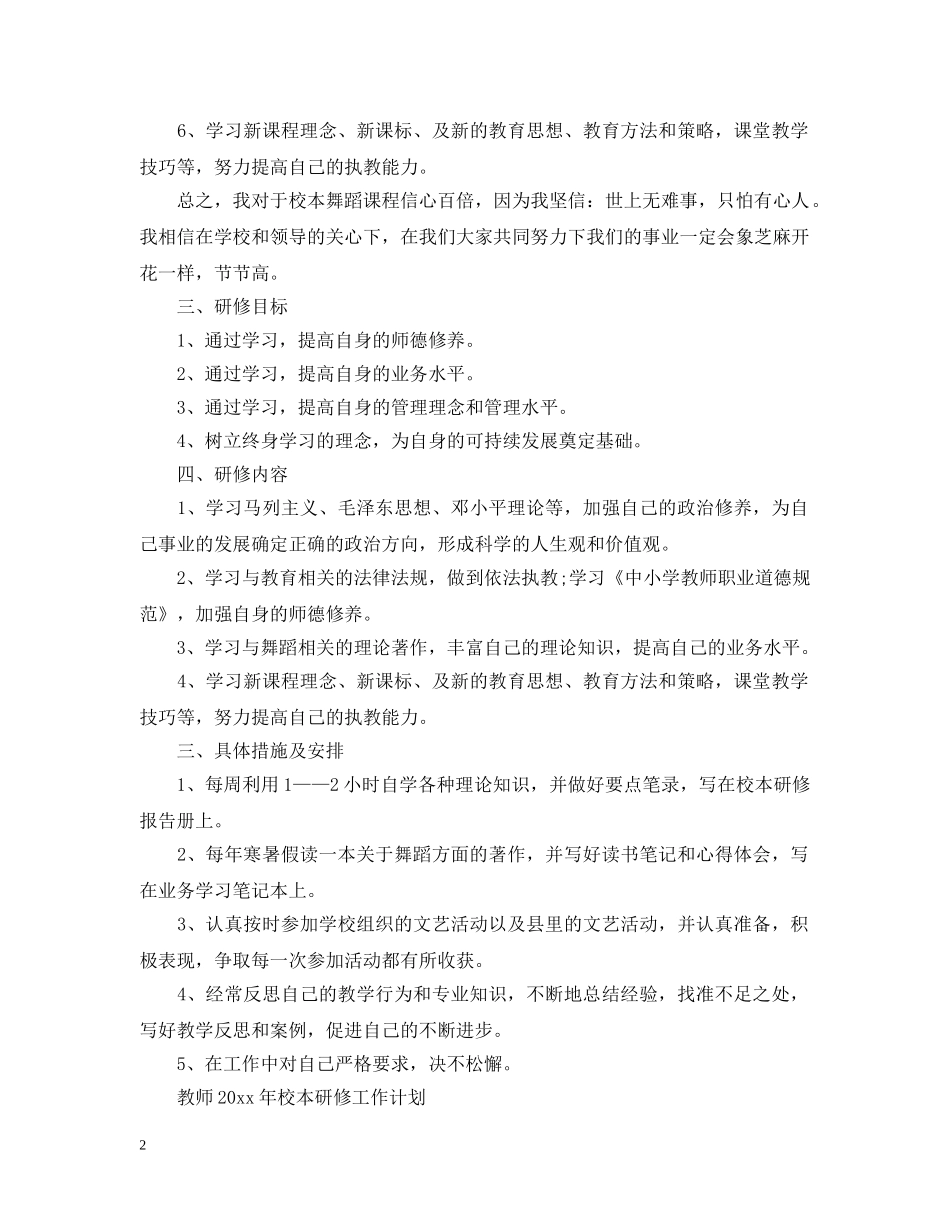 6、学习新课程理念、新课标、及新的教育思想、教育方法和策略，课堂教学技巧等，努力提高自己的执教能力。

总之，我对于校本舞蹈课程信心百倍，因为我坚信：世上无难事，只怕有心人。我相信在学校和领导的关心下，在我们大家共同努力下我们的事业一定会象芝麻开花一样，节节高。

三、研修目标

1、通过学习，提高自身的师德修养。

2、通过学习，提高自身的业务水平。

3、通过学习，提高自身的管理理念和管理水平。

4、树立终身学习的理念，为自身的可持续发展奠定基础。

四、研修内容

1、学习马列主义、毛泽东思想、邓小平理论等，加强自己的政治修养，为自己事业的发展确定正确的政治方向，形成科学的人生观和价值观。

2、学习与教育相关的法律法规，做到依法执教;学习《中小学教师职业道德规范》，加强自身的师德修养。

3、学习与舞蹈相关的理论著作，丰富自己的理论知识，提高自己的业务水平。

4、学习新课程理念、新课标、及新的教育思想、教育方法和策略，课堂教学技巧等，努力提高自己的执教能力。

三、具体措施及安排

1、每周利用 1——2 小时自学各种理论知识，并做好要点笔录，写在校本研修报告册上。

2、每年寒暑假读一本关于舞蹈方面的著作，并写好读书笔记和心得体会，写在业务学习笔记本上。

3、认真按时参加学校组织的文艺活动以及县里的文艺活动，并认真准备，积极表现，争取每一次参加活动都有所收获。

4、经常反思自己的教学行为和专业知识，不断地总结经验，找准不足之处，写好教学反思和案例，促进自己的不断进步。

5、在工作中对自己严格要求，决不松懈。

教师 20xx 年校本研修工作计划

2